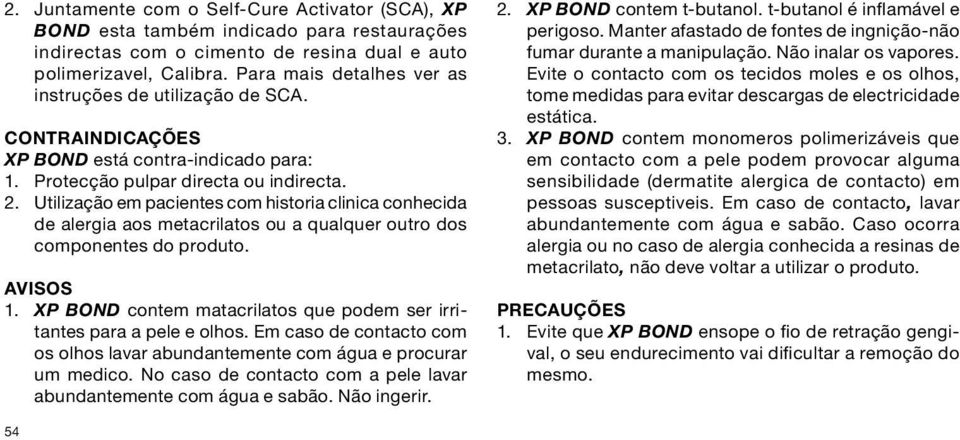 2. Juntamente com o Self-Cure Activator (SCA), XP BOND esta também indicado para restaurações indirectas com o cimento de resina dual e auto polimerizavel, Calibra. Para mais detalhes ver as instruções de utilização de SCA.

CONTRAINDICAÇÕES
XP BOND está contra-indicado para:
1. Protecção pulpar directa ou indirecta.
2. Utilização em pacientes com historia clinica conhecida de alergia aos metacrilatos ou a qualquer outro dos componentes do produto.

AVISOS
1. XP BOND contem matacrilatos que podem ser irritantes para a pele e olhos. Em caso de contacto com os olhos lavar abundantemente com água e procurar um medico. No caso de contacto com a pele lavar abundantemente com água e sabão. Não ingerir.

2. XP BOND contem t-butanol. t-butanol é inflamável e perigoso. Manter afastado de fontes de ingnição-não fumar durante a manipulação. Não inalar os vapores. Evite o contacto com os tecidos moles e os olhos, tome medidas para evitar descargas de electricidade estática.
3. XP BOND contem monomeros polimerizáveis que em contacto com a pele podem provocar alguma sensibilidade (dermatite alergica de contacto) em pessoas susceptiveis. Em caso de contacto, lavar abundantemente com água e sabão. Caso ocorra alergia ou no caso de alergia conhecida a resinas de metacrilato, não deve voltar a utilizar o produto.

PRECAUÇÕES
1. Evite que XP BOND ensope o fio de retração gengival, o seu endurecimento vai dificultar a remoção do mesmo.

54